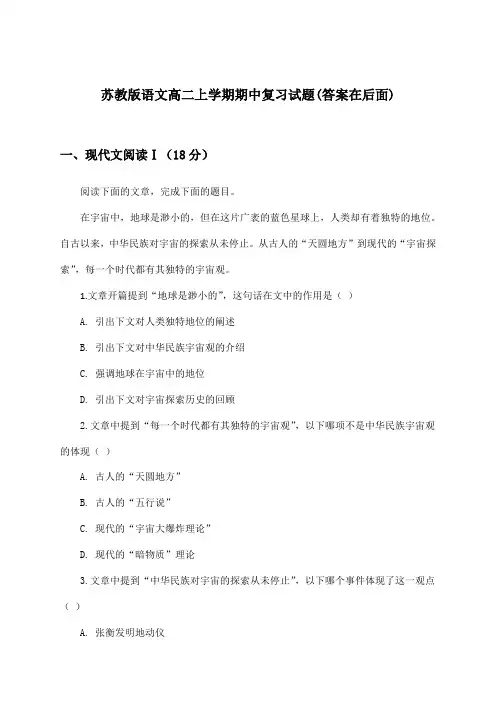 苏教版语文高二上学期期中复习试题(答案在后面)

一、现代文阅读Ⅰ（18分）

阅读下面的文章，完成下面的题目。

在宇宙中，地球是渺小的，但在这片广袤的蓝色星球上，人类却有着独特的地位。自古以来，中华民族对宇宙的探索从未停止。从古人的“天圆地方”到现代的“宇宙探索”，每一个时代都有其独特的宇宙观。

1.文章开篇提到“地球是渺小的”，这句话在文中的作用是（ ）

A. 引出下文对人类独特地位的阐述

B. 引出下文对中华民族宇宙观的介绍

C. 强调地球在宇宙中的地位

D. 引出下文对宇宙探索历史的回顾

2.文章中提到“每一个时代都有其独特的宇宙观”，以下哪项不是中华民族宇宙观的体现（ ）

A. 古人的“天圆地方”

B. 古人的“五行说”

C. 现代的“宇宙大爆炸理论”

D. 现代的“暗物质”理论

3.文章中提到“中华民族对宇宙的探索从未停止”，以下哪个事件体现了这一观点（ ）

A. 张衡发明地动仪